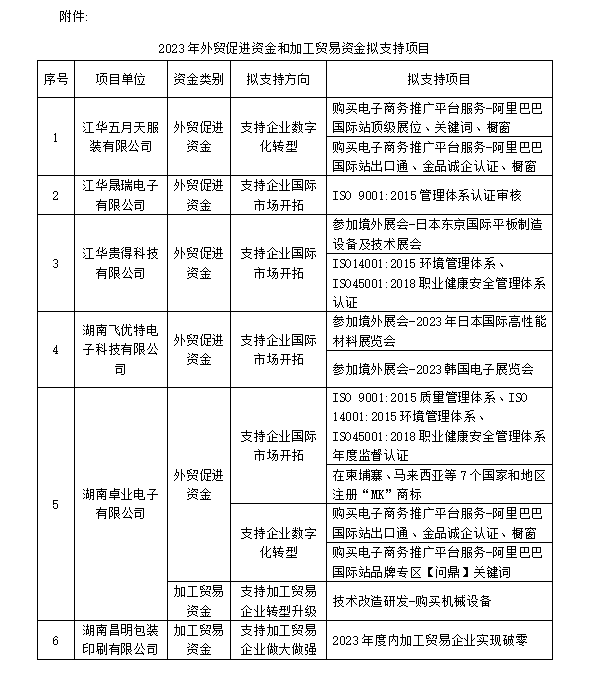 附件:

2023年外贸促进资金和加工贸易资金拟支持项目

| 序号 | 项目单位 | 资金类别 | 拟支持方向 | 拟支持项目 |
|---|---|---|---|---|
| 1 | 江华五月天服装有限公司 | 外贸促进资金 | 支持企业数字化转型 | 购买电子商务推广平台服务-阿里巴巴国际站顶级展位、关键词、橱窗 |
| | | | | 购买电子商务推广平台服务-阿里巴巴国际站出口通、金品诚企认证、橱窗 |
| 2 | 江华晟瑞电子有限公司 | 外贸促进资金 | 支持企业国际市场开拓 | ISO 9001:2015管理体系认证审核 |
| 3 | 江华贵得科技有限公司 | 外贸促进资金 | 支持企业国际市场开拓 | 参加境外展会-日本东京国际平板制造设备及技术展会 |
| | | | | ISO14001:2015环境管理体系、ISO45001:2018职业健康安全管理体系认证 |
| 4 | 湖南飞优特电子科技有限公司 | 外贸促进资金 | 支持企业国际市场开拓 | 参加境外展会-2023年日本国际高性能材料展览会 |
| | | | | 参加境外展会-2023韩国电子展览会 |
| 5 | 湖南卓业电子有限公司 | 外贸促进资金 | 支持企业国际市场开拓 | ISO 9001:2015质量管理体系、ISO 14001:2015环境管理体系、ISO45001:2018职业健康安全管理体系年度监督认证 |
| | | | | 在柬埔寨、马来西亚等7个国家和地区注册“MK”商标 |
| | | | 支持企业数字化转型 | 购买电子商务推广平台服务-阿里巴巴国际站出口通、金品诚企认证、橱窗 |
| | | | | 购买电子商务推广平台服务-阿里巴巴国际站品牌专区【问鼎】关键词 |
| | | 加工贸易资金 | 支持加工贸易企业转型升级 | 技术改造研发-购买机械设备 |
| 6 | 湖南昌明包装印刷有限公司 | 加工贸易资金 | 支持加工贸易企业做大做强 | 2023年度内加工贸易企业实现破零 |